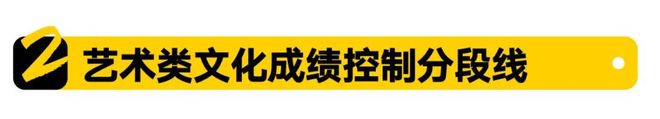 2 艺术类文化成绩控制分段线